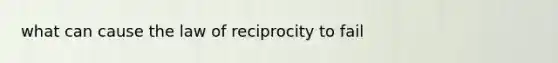 what can cause the law of reciprocity to fail